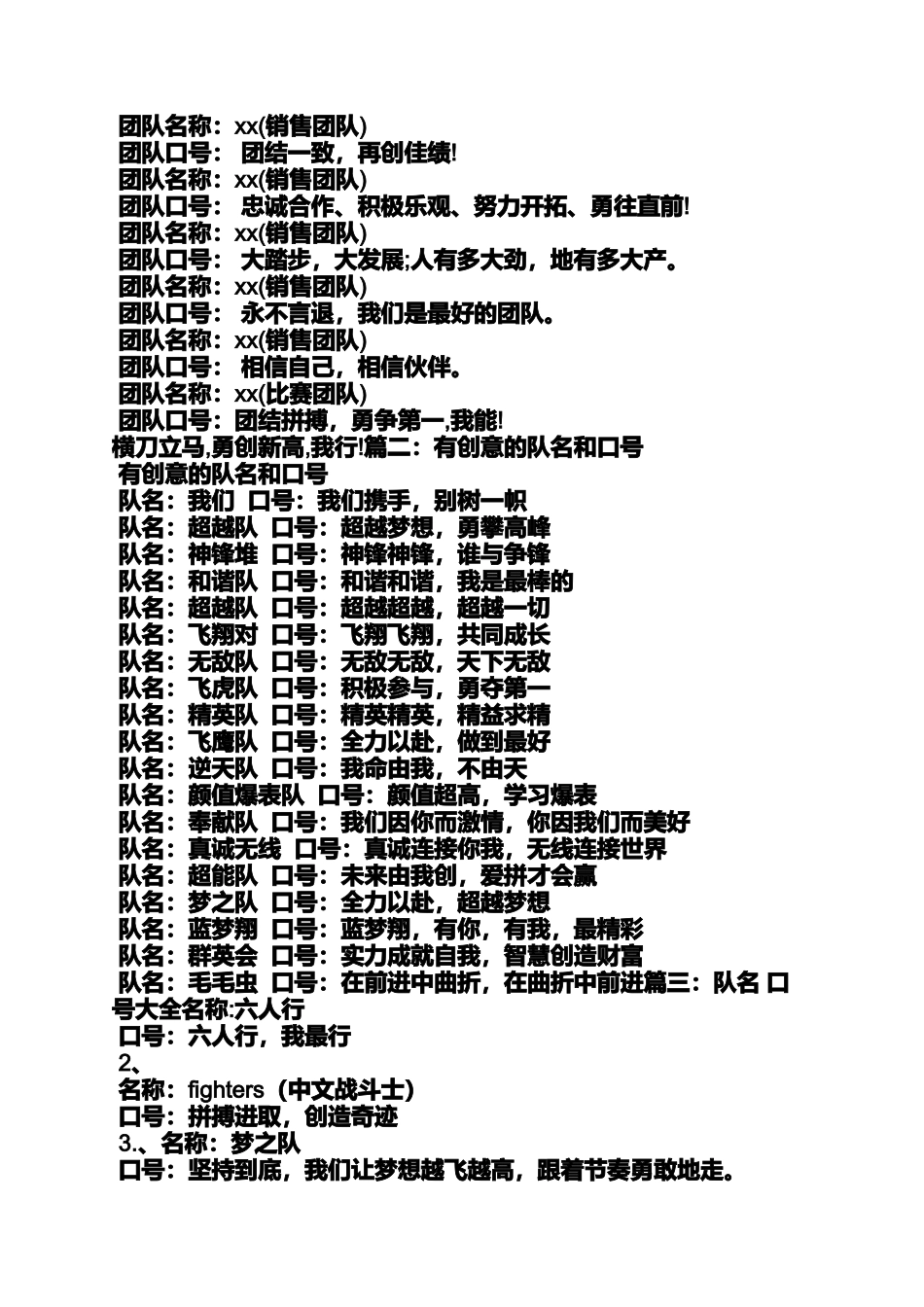 团队名称：xx(销售团队)
团队口号： 团结一致，再创佳绩!
团队名称：xx(销售团队)
团队口号： 忠诚合作、积极乐观、努力开拓、勇往直前!
团队名称：xx(销售团队)
团队口号： 大踏步，大发展;人有多大劲，地有多大产。
团队名称：xx(销售团队)
团队口号： 永不言退，我们是最好的团队。
团队名称：xx(销售团队)
团队口号： 相信自己，相信伙伴。
团队名称：xx(比赛团队)
团队口号：团结拼搏，勇争第一,我能!
横刀立马,勇创新高,我行!篇二：有创意的队名和口号
有创意的队名和口号
队名：我们 口号：我们携手，别树一帜
队名：超越队 口号：超越梦想，勇攀高峰
队名：神锋堆 口号：神锋神锋，谁与争锋
队名：和谐队 口号：和谐和谐，我是最棒的
队名：超越队 口号：超越超越，超越一切
队名：飞翔对 口号：飞翔飞翔，共同成长
队名：无敌队 口号：无敌无敌，天下无敌
队名：飞虎队 口号：积极参与，勇夺第一
队名：精英队 口号：精英精英，精益求精
队名：飞鹰队 口号：全力以赴，做到最好
队名：逆天队 口号：我命由我，不由天
队名：颜值爆表队 口号：颜值超高，学习爆表
队名：奉献队 口号：我们因你而激情，你因我们而美好
队名：真诚无线 口号：真诚连接你我，无线连接世界
队名：超能队 口号：未来由我创，爱拼才会赢
队名：梦之队 口号：全力以赴，超越梦想
队名：蓝梦翔 口号：蓝梦翔，有你，有我，最精彩
队名：群英会 口号：实力成就自我，智慧创造财富
队名：毛毛虫 口号：在前进中曲折，在曲折中前进篇三：队名 口号大全名称:六人行
口号：六人行，我最行
2、
名称：fighters（中文战斗士）
口号：拼搏进取，创造奇迹
3.、名称：梦之队
口号：坚持到底，我们让梦想越飞越高，跟着节奏勇敢地走。